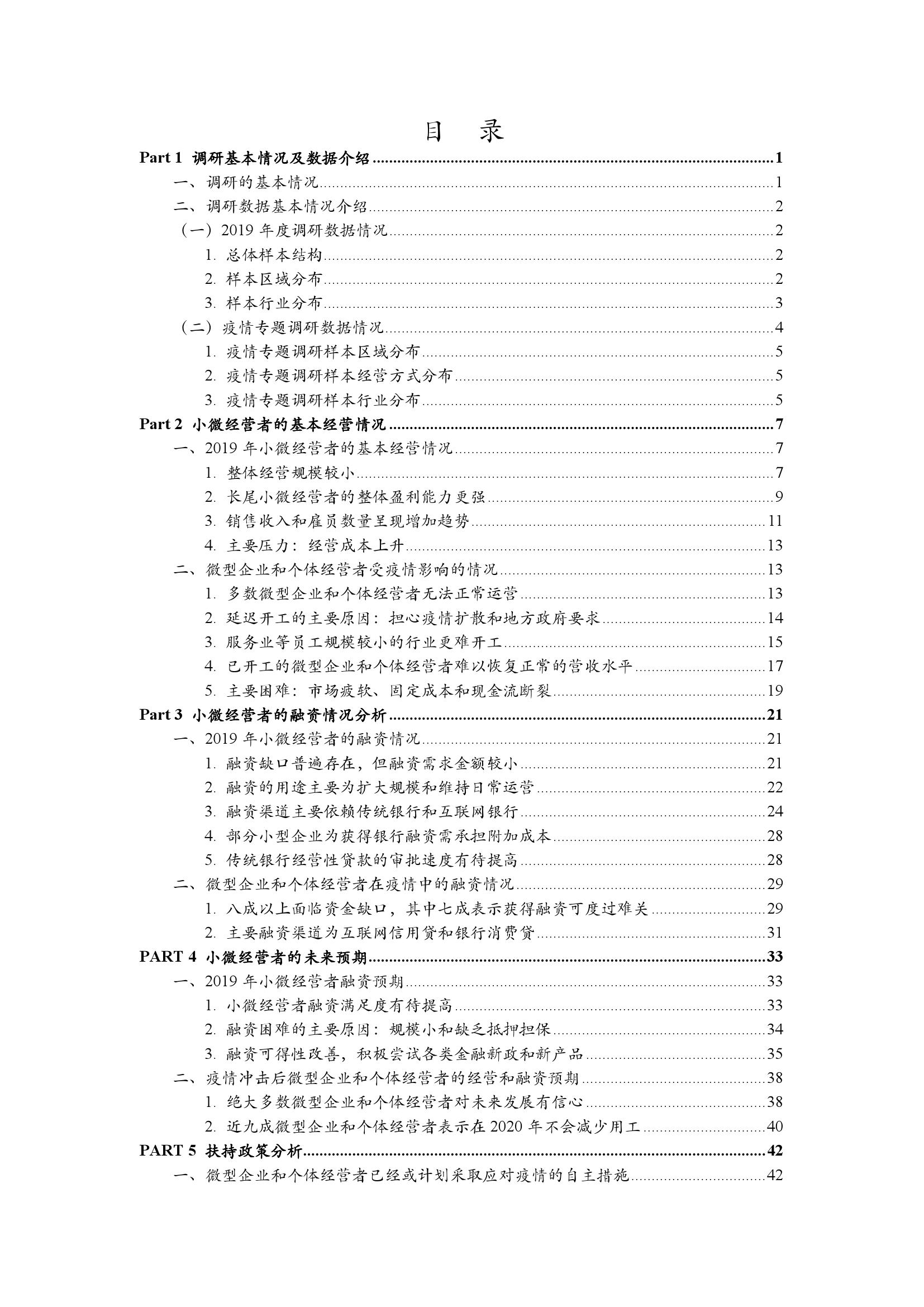 目 录

Part 1 调研基本情况及数据介绍 ........ 1
一、调研的基本情况 ........ 1
二、调研数据基本情况介绍 ........ 2
（一）2019 年度调研数据情况 ........ 2
1. 总体样本结构 ........ 2
2. 样本区域分布 ........ 2
3. 样本行业分布 ........ 3
（二）疫情专题调研数据情况 ........ 4
1. 疫情专题调研样本区域分布 ........ 5
2. 疫情专题调研样本经营方式分布 ........ 5
3. 疫情专题调研样本行业分布 ........ 5
Part 2 小微经营者的基本经营情况 ........ 7
一、2019 年小微经营者的基本经营情况 ........ 7
1. 整体经营规模较小 ........ 7
2. 长尾小微经营者的整体盈利能力更强 ........ 9
3. 销售收入和雇员数量呈现增加趋势 ........ 11
4. 主要压力：经营成本上升 ........ 13
二、微型企业和个体经营者受疫情影响的情况 ........ 13
1. 多数微型企业和个体经营者无法正常运营 ........ 13
2. 延迟开工的主要原因：担心疫情扩散和地方政府要求 ........ 14
3. 服务业等员工规模较小的行业更难开工 ........ 15
4. 已开工的微型企业和个体经营者难以恢复正常的营收水平 ........ 17
5. 主要困难：市场疲软、固定成本和现金流断裂 ........ 19
Part 3 小微经营者的融资情况分析 ........ 21
一、2019 年小微经营者的融资情况 ........ 21
1. 融资缺口普遍存在，但融资需求金额较小 ........ 21
2. 融资的用途主要为扩大规模和维持日常运营 ........ 22
3. 融资渠道主要依赖传统银行和互联网银行 ........ 24
4. 部分小型企业为获得银行融资需承担附加成本 ........ 28
5. 传统银行经营性贷款的审批速度有待提高 ........ 28
二、微型企业和个体经营者在疫情中的融资情况 ........ 29
1. 八成以上面临资金缺口，其中七成表示获得融资可度过难关 ........ 29
2. 主要融资渠道为互联网信用贷和银行消费贷 ........ 31
PART 4 小微经营者的未来预期 ........ 33
一、2019 年小微经营者融资预期 ........ 33
1. 小微经营者融资满足度有待提高 ........ 33
2. 融资困难的主要原因：规模小和缺乏抵押担保 ........ 34
3. 融资可得性改善，积极尝试各类金融新政和新产品 ........ 35
二、疫情冲击后微型企业和个体经营者的经营和融资预期 ........ 38
1. 绝大多数微型企业和个体经营者对未来发展有信心 ........ 38
2. 近九成微型企业和个体经营者表示在 2020 年不会减少用工 ........ 40
PART 5 扶持政策分析 ........ 42
一、微型企业和个体经营者已经或计划采取应对疫情的自主措施 ........ 42